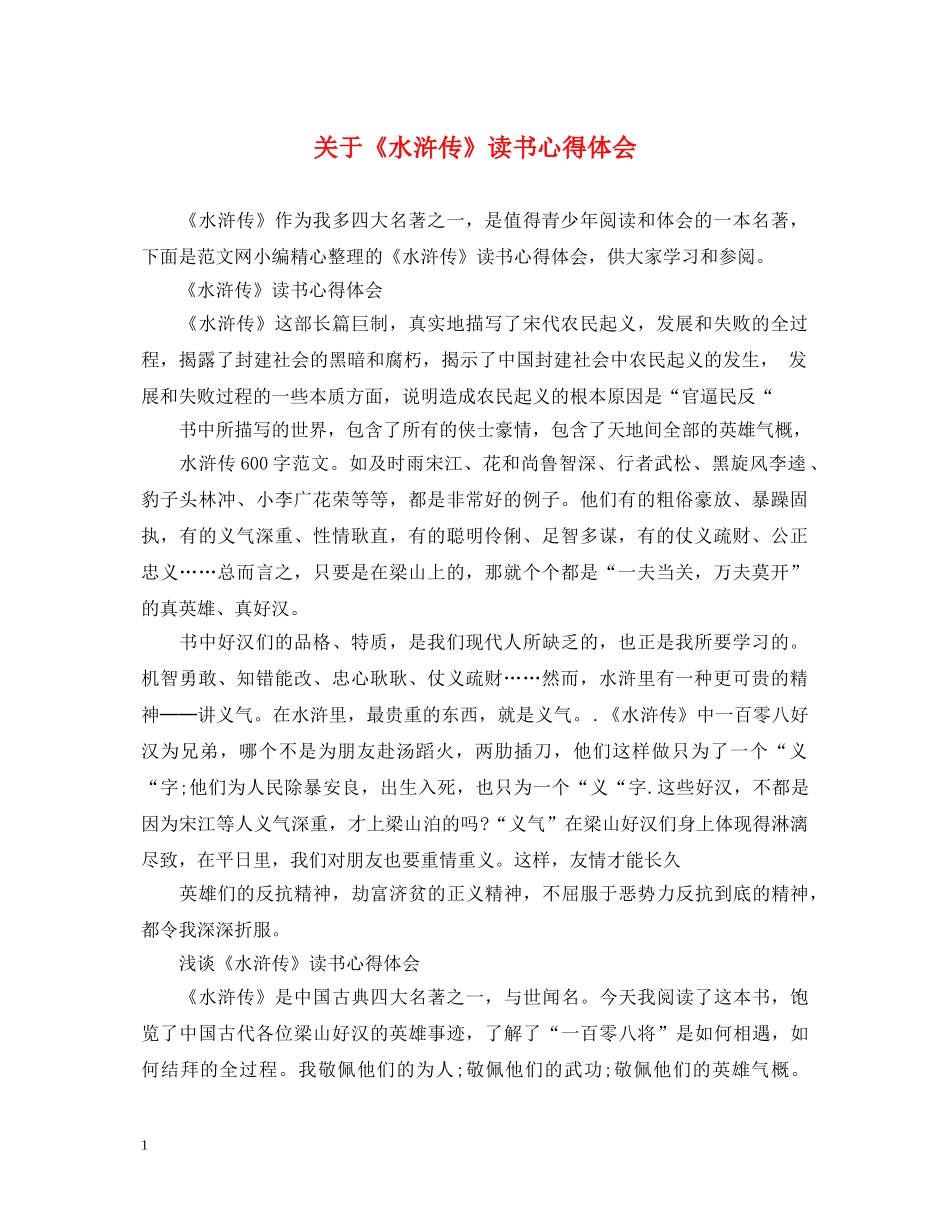 关于《水浒传》读书心得体会

《水浒传》作为我多四大名著之一，是值得青少年阅读和体会的一本名著，下面是范文网小编精心整理的《水浒传》读书心得体会，供大家学习和参阅。

《水浒传》读书心得体会

《水浒传》这部长篇巨制，真实地描写了宋代农民起义，发展和失败的全过程，揭露了封建社会的黑暗和腐朽，揭示了中国封建社会中农民起义的发生， 发展和失败过程的一些本质方面，说明造成农民起义的根本原因是“官逼民反“

书中所描写的世界，包含了所有的侠士豪情，包含了天地间全部的英雄气概，

水浒传600字范文。如及时雨宋江、花和尚鲁智深、行者武松、黑旋风李逵、豹子头林冲、小李广花荣等等，都是非常好的例子。他们有的粗俗豪放、暴躁固执，有的义气深重、性情耿直，有的聪明伶俐、足智多谋，有的仗义疏财、公正忠义……总而言之，只要是在梁山上的，那就个个都是“一夫当关，万夫莫开”的真英雄、真好汉。

书中好汉们的品格、特质，是我们现代人所缺乏的，也正是我所要学习的。机智勇敢、知错能改、忠心耿耿、仗义疏财……然而，水浒里有一种更可贵的精神——讲义气。在水浒里，最贵重的东西，就是义气。.《水浒传》中一百零八好汉为兄弟，哪个不是为朋友赴汤蹈火，两肋插刀，他们这样做只为了一个“义“字;他们为人民除暴安良，出生入死，也只为一个“义“字.这些好汉，不都是因为宋江等人义气深重，才上梁山泊的吗?“义气”在梁山好汉们身上体现得淋漓尽致，在平日里，我们对朋友也要重情重义。这样，友情才能长久

英雄们的反抗精神，劫富济贫的正义精神，不屈服于恶势力反抗到底的精神，都令我深深折服。

浅谈《水浒传》读书心得体会

《水浒传》是中国古典四大名著之一，与世闻名。今天我阅读了这本书，饱览了中国古代各位梁山好汉的英雄事迹，了解了“一百零八将”是如何相遇，如何结拜的全过程。我敬佩他们的为人;敬佩他们的武功;敬佩他们的英雄气概。

1